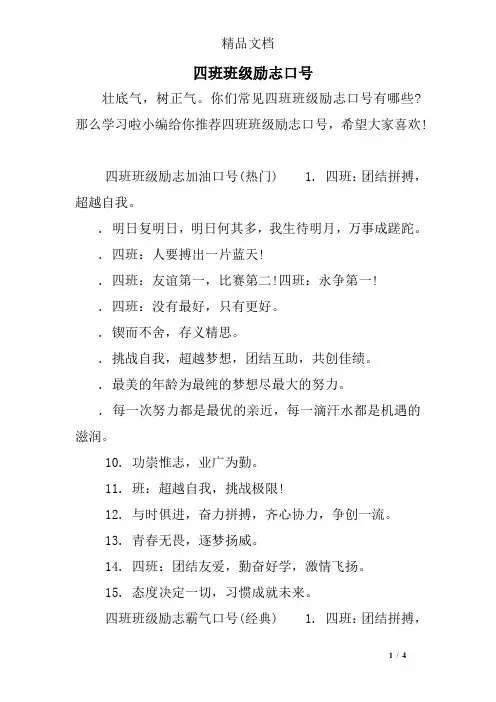 精品文档

四班班级励志口号

壮底气，树正气。你们常见四班班级励志口号有哪些？那么学习啦小编给你推荐四班班级励志口号，希望大家喜欢！

四班班级励志加油口号(热门)　　1. 四班：团结拼搏，超越自我。

. 明日复明日，明日何其多，我生待明月，万事成蹉跎。

. 四班：人要搏出一片蓝天！

. 四班：友谊第一，比赛第二！四班：永争第一！

. 四班：没有最好，只有更好。

. 锲而不舍，存义精思。

. 挑战自我，超越梦想，团结互助，共创佳绩。

. 最美的年龄为最纯的梦想尽最大的努力。

. 每一次努力都是最优的亲近，每一滴汗水都是机遇的滋润。

10. 功崇惟志，业广为勤。

11. 班：超越自我，挑战极限！

12. 与时俱进，奋力拼搏，齐心协力，争创一流。

13. 青春无畏，逐梦扬威。

14. 四班：团结友爱，勤奋好学，激情飞扬。

15. 态度决定一切，习惯成就未来。

四班班级励志霸气口号(经典)　　1. 四班：团结拼搏，

1 / 4